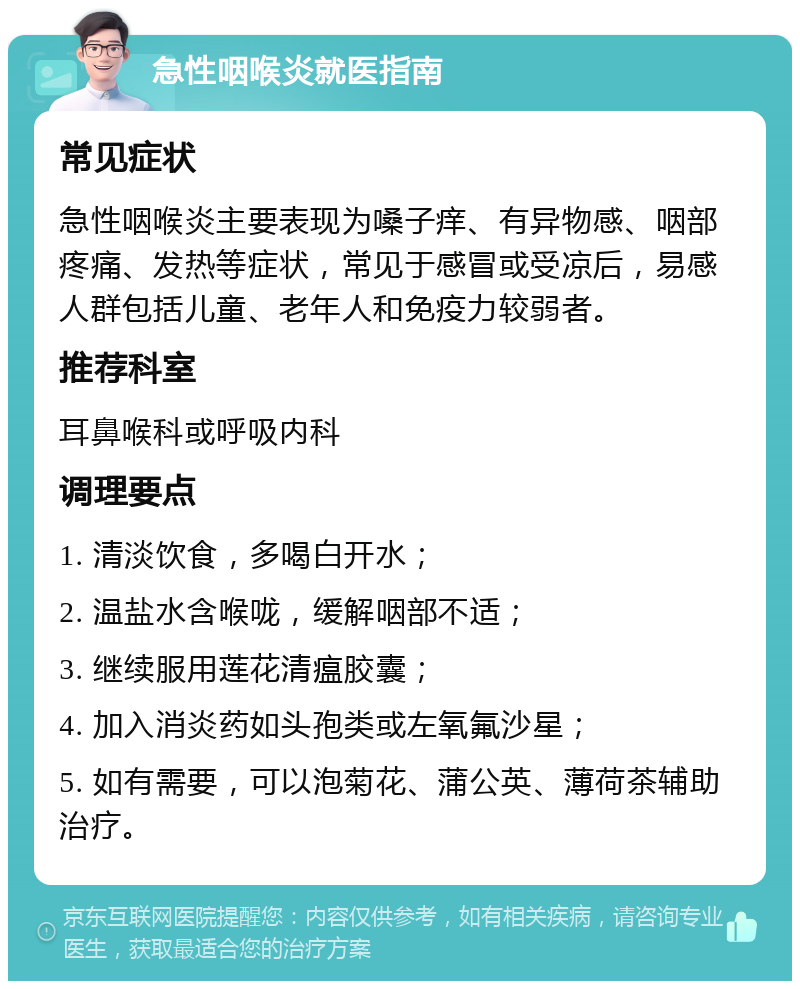 急性咽喉炎就医指南

常见症状

急性咽喉炎主要表现为嗓子痒、有异物感、咽部疼痛、发热等症状，常见于感冒或受凉后，易感人群包括儿童、老年人和免疫力较弱者。

推荐科室

耳鼻喉科或呼吸内科

调理要点

1. 清淡饮食，多喝白开水；

2. 温盐水含喉咙，缓解咽部不适；

3. 继续服用莲花清瘟胶囊；

4. 加入消炎药如头孢类或左氧氟沙星；

5. 如有需要，可以泡菊花、蒲公英、薄荷茶辅助治疗。

京东互联网医院提醒您：内容仅供参考，如有相关疾病，请咨询专业医生，获取最适合您的治疗方案